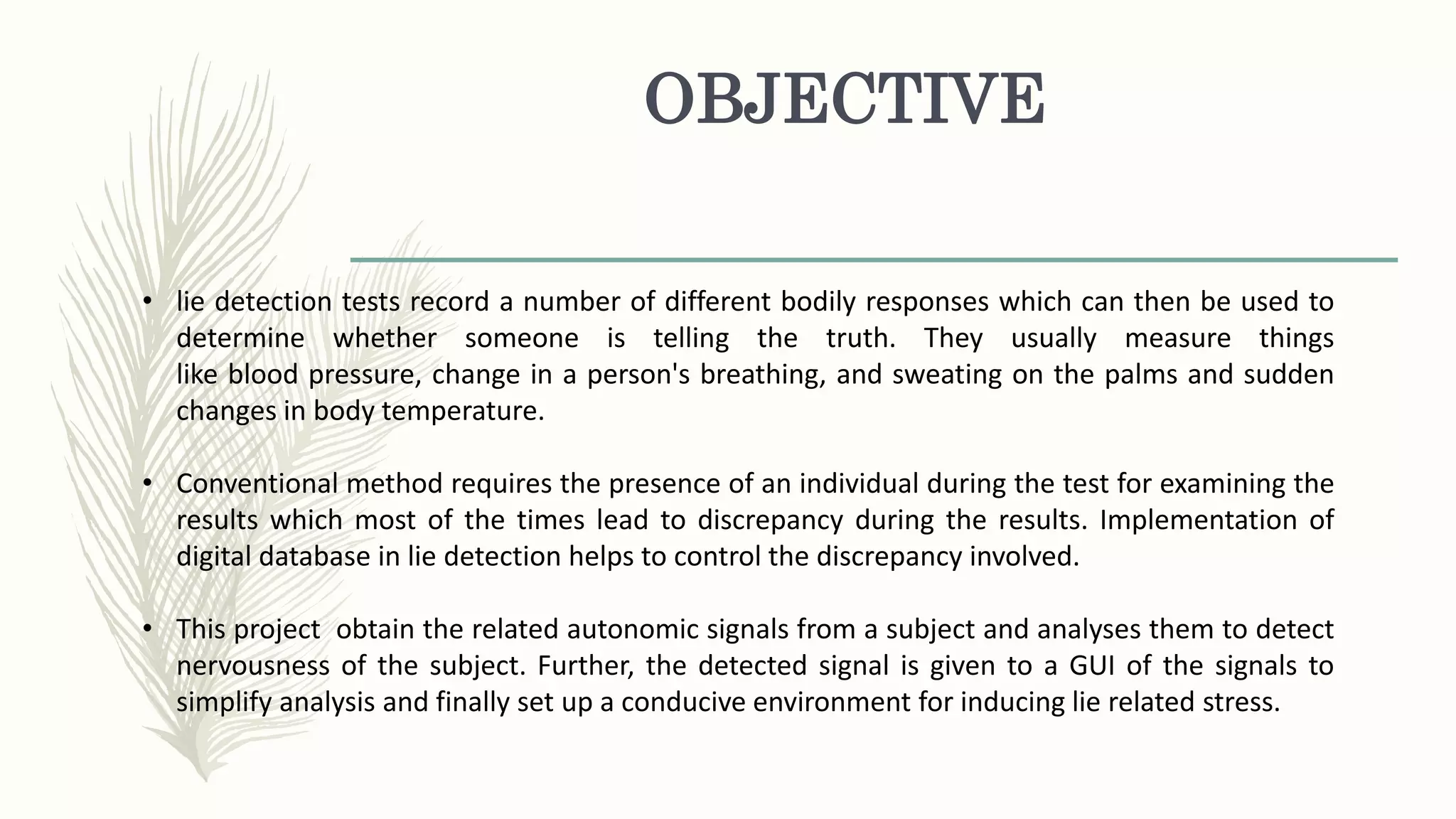 OBJECTIVE

• lie detection tests record a number of different bodily responses which can then be used to determine whether someone is telling the truth. They usually measure things like blood pressure, change in a person's breathing, and sweating on the palms and sudden changes in body temperature.

• Conventional method requires the presence of an individual during the test for examining the results which most of the times lead to discrepancy during the results. Implementation of digital database in lie detection helps to control the discrepancy involved.

• This project obtain the related autonomic signals from a subject and analyses them to detect nervousness of the subject. Further, the detected signal is given to a GUI of the signals to simplify analysis and finally set up a conducive environment for inducing lie related stress.